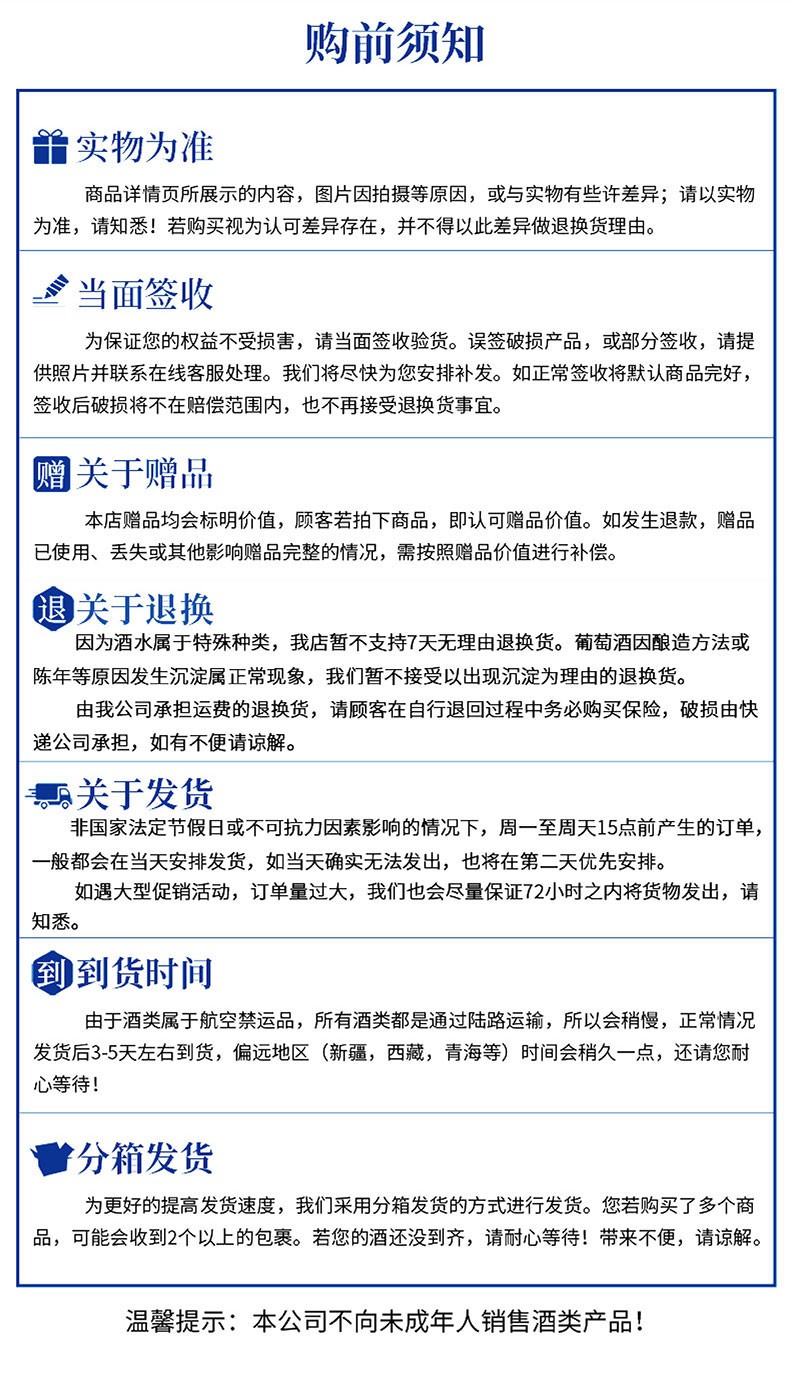 购前须知

实物为准

商品详情页所展示的内容，图片因拍摄等原因，或与实物有些许差异；请以实物为准，请知悉！若购买视为认可差异存在，并不得以此差异做退换货理由。

当面签收

为保证您的权益不受损害，请当面签收验货。误签破损产品，或部分签收，请提供照片并联系在线客服处理。我们将尽快为您安排补发。如正常签收将默认商品完好，签收后破损将不在赔偿范围内，也不再接受退换货事宜。

赠 关于赠品

本店赠品均会标明价值，顾客若拍下商品，即认可赠品价值。如发生退款，赠品已使用、丢失或其他影响赠品完整的情况，需按照赠品价值进行补偿。

退 关于退换

因为酒水属于特殊种类，我店暂不支持7天无理由退换货。葡萄酒因酿造方法或陈年等原因发生沉淀属正常现象，我们暂不接受以出现沉淀为理由的退换货。

由我公司承担运费的退换货，请顾客在自行退回过程中务必购买保险，破损由快递公司承担，如有不便请谅解。

关于发货

非国家法定节假日或不可抗力因素影响的情况下，周一至周天15点前产生的订单，一般都会在当天安排发货，如当天确实无法发出，也将在第二天优先安排。

如遇大型促销活动，订单量过大，我们也会尽量保证72小时之内将货物发出，请知悉。

到 到货时间

由于酒类属于航空禁运品，所有酒类都是通过陆路运输，所以会稍慢，正常情况发货后3-5天左右到货，偏远地区（新疆，西藏，青海等）时间会稍久一点，还请您耐心等待！

分箱发货

为更好的提高发货速度，我们采用分箱发货的方式进行发货。您若购买了多个商品，可能会收到2个以上的包裹。若您的酒还没到齐，请耐心等待！带来不便，请谅解。

温馨提示：本公司不向未成年人销售酒类产品！